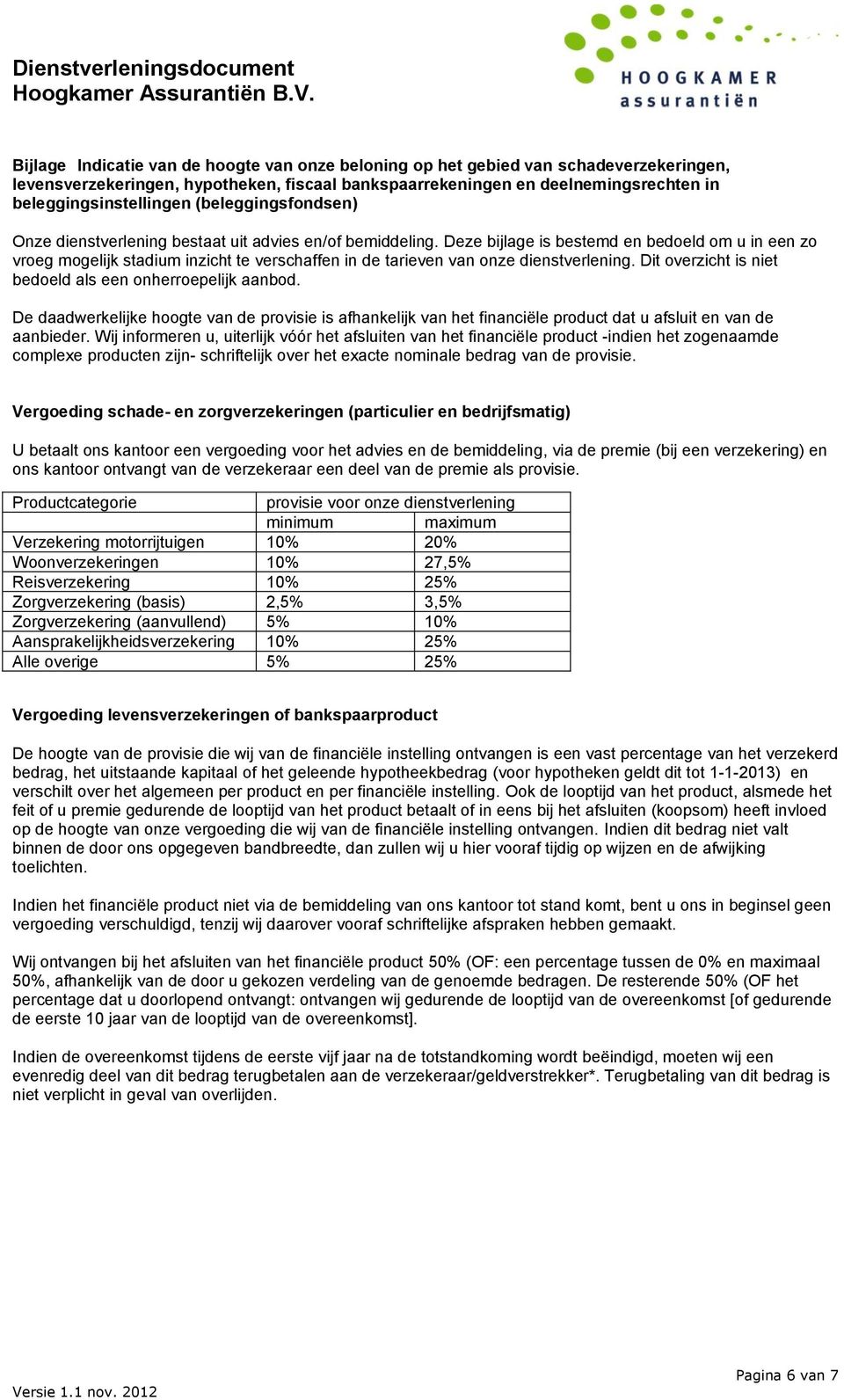 Dienstverleningsdocument
Hoogkamer Assurantiën B.V.

HOOGKAMER
assurantiën

Bijlage Indicatie van de hoogte van onze beloning op het gebied van schadeverzekeringen, levensverzekeringen, hypotheken, fiscaal bankspaarrekeningen en deelnemingsrechten in beleggingsinstellingen (beleggingsfondsen)

Onze dienstverlening bestaat uit advies en/of bemiddeling. Deze bijlage is bestemd en bedoeld om u in een zo vroeg mogelijk stadium inzicht te verschaffen in de tarieven van onze dienstverlening. Dit overzicht is niet bedoeld als een onherroepelijk aanbod.

De daadwerkelijke hoogte van de provisie is afhankelijk van het financiële product dat u afsluit en van de aanbieder. Wij informeren u, uiterlijk vóór het afsluiten van het financiële product -indien het zogenaamde complexe producten zijn- schriftelijk over het exacte nominale bedrag van de provisie.

Vergoeding schade- en zorgverzekeringen (particulier en bedrijfsmatig)

U betaalt ons kantoor een vergoeding voor het advies en de bemiddeling, via de premie (bij een verzekering) en ons kantoor ontvangt van de verzekeraar een deel van de premie als provisie.

| Productcategorie | provisie voor onze dienstverlening | |
|---|---|---|
| | minimum | maximum |
| Verzekering motorrijtuigen | 10% | 20% |
| Woonverzekeringen | 10% | 27,5% |
| Reisverzekering | 10% | 25% |
| Zorgverzekering (basis) | 2,5% | 3,5% |
| Zorgverzekering (aanvullend) | 5% | 10% |
| Aansprakelijkheidsverzekering | 10% | 25% |
| Alle overige | 5% | 25% |

Vergoeding levensverzekeringen of bankspaarproduct

De hoogte van de provisie die wij van de financiële instelling ontvangen is een vast percentage van het verzekerd bedrag, het uitstaande kapitaal of het geleende hypotheekbedrag (voor hypotheken geldt dit tot 1-1-2013) en verschilt over het algemeen per product en per financiële instelling. Ook de looptijd van het product, alsmede het feit of u premie gedurende de looptijd van het product betaalt of in eens bij het afsluiten (koopsom) heeft invloed op de hoogte van onze vergoeding die wij van de financiële instelling ontvangen. Indien dit bedrag niet valt binnen de door ons opgegeven bandbreedte, dan zullen wij u hier vooraf tijdig op wijzen en de afwijking toelichten.

Indien het financiële product niet via de bemiddeling van ons kantoor tot stand komt, bent u ons in beginsel geen vergoeding verschuldigd, tenzij wij daarover vooraf schriftelijke afspraken hebben gemaakt.

Wij ontvangen bij het afsluiten van het financiële product 50% (OF: een percentage tussen de 0% en maximaal 50%, afhankelijk van de door u gekozen verdeling van de genoemde bedragen. De resterende 50% (OF het percentage dat u doorlopend ontvangt: ontvangen wij gedurende de looptijd van de overeenkomst [of gedurende de eerste 10 jaar van de looptijd van de overeenkomst].

Indien de overeenkomst tijdens de eerste vijf jaar na de totstandkoming wordt beëindigd, moeten wij een evenredig deel van dit bedrag terugbetalen aan de verzekeraar/geldverstrekker*. Terugbetaling van dit bedrag is niet verplicht in geval van overlijden.

Versie 1.1 nov. 2012

Pagina 6 van 7